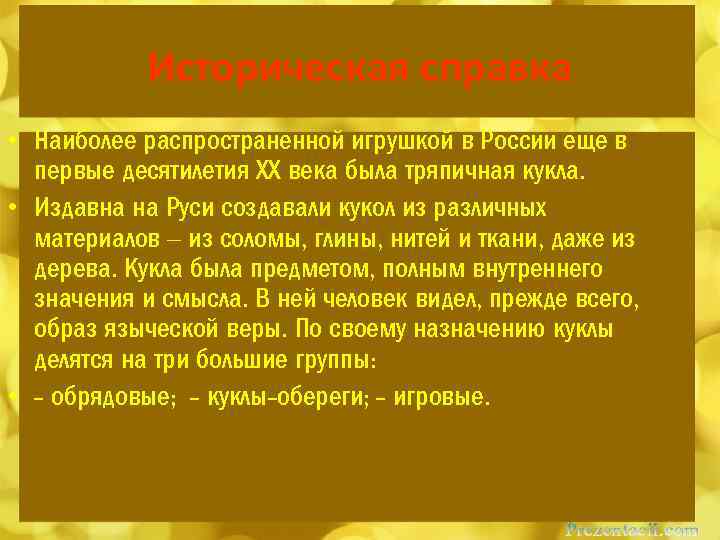 Историческая справка

• Наиболее распространенной игрушкой в России еще в первые десятилетия XX века была тряпичная кукла.

• Издавна на Руси создавали кукол из различных материалов – из соломы, глины, нитей и ткани, даже из дерева. Кукла была предметом, полным внутреннего значения и смысла. В ней человек видел, прежде всего, образ языческой веры. По своему назначению куклы делятся на три большие группы:

• – обрядовые; – куклы-обереги; – игровые.

Prezentacii.com